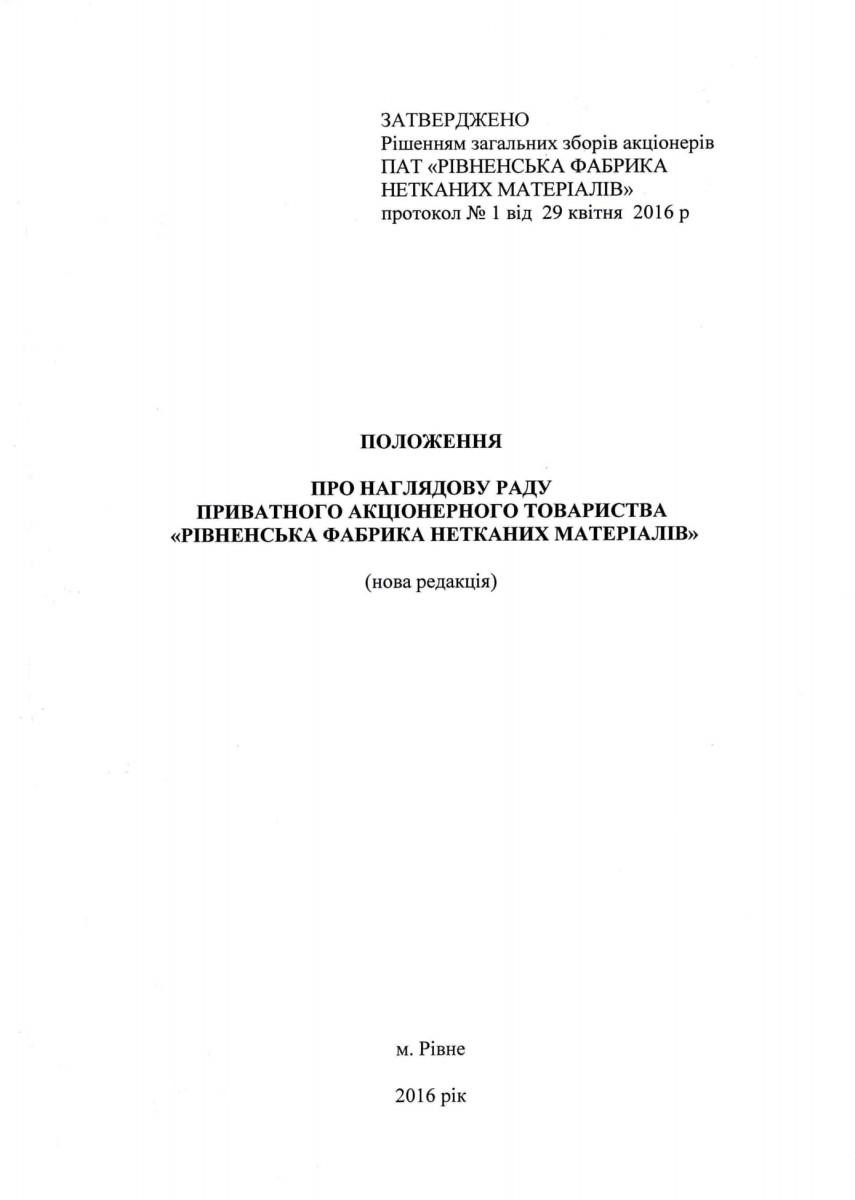 ЗАТВЕРДЖЕНО
Рішенням загальних зборів акціонерів
ПАТ «РІВНЕНСЬКА ФАБРИКА НЕТКАНИХ МАТЕРІАЛІВ»
протокол № 1 від 29 квітня 2016 р

ПОЛОЖЕННЯ

ПРО НАГЛЯДОВУ РАДУ
ПРИВАТНОГО АКЦІОНЕРНОГО ТОВАРИСТВА
«РІВНЕНСЬКА ФАБРИКА НЕТКАНИХ МАТЕРІАЛІВ»

(нова редакція)

м. Рівне

2016 рік